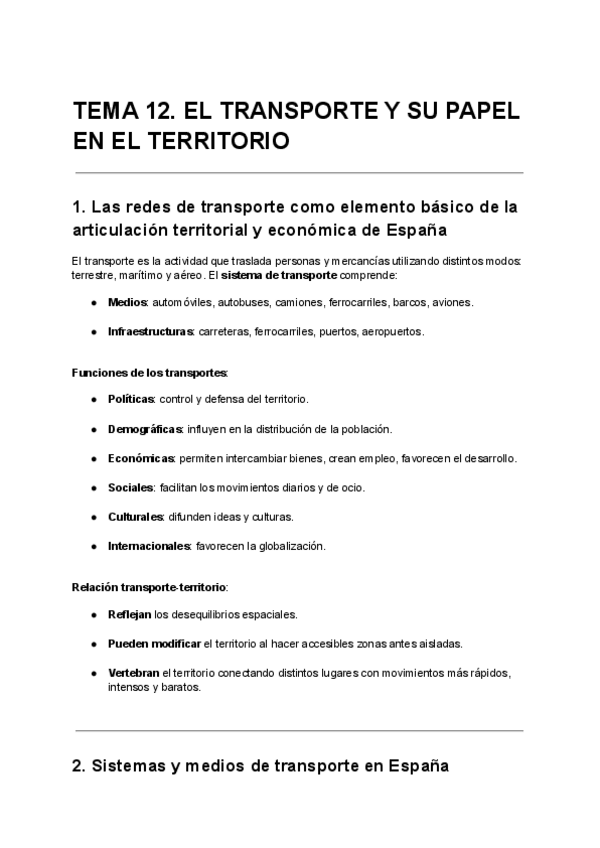 TEMA 12. EL TRANSPORTE Y SU PAPEL EN EL TERRITORIO

1. Las redes de transporte como elemento básico de la articulación territorial y económica de España

El transporte es la actividad que traslada personas y mercancías utilizando distintos modos: terrestre, marítimo y aéreo. El sistema de transporte comprende:

- Medios: automóviles, autobuses, camiones, ferrocarriles, barcos, aviones.
- Infraestructuras: carreteras, ferrocarriles, puertos, aeropuertos.

Funciones de los transportes:

- Políticas: control y defensa del territorio.
- Demográficas: influyen en la distribución de la población.
- Económicas: permiten intercambiar bienes, crean empleo, favorecen el desarrollo.
- Sociales: facilitan los movimientos diarios y de ocio.
- Culturales: difunden ideas y culturas.
- Internacionales: favorecen la globalización.

Relación transporte-territorio:

- Reflejan los desequilibrios espaciales.
- Pueden modificar el territorio al hacer accesibles zonas antes aisladas.
- Vertebran el territorio conectando distintos lugares con movimientos más rápidos, intensos y baratos.

2. Sistemas y medios de transporte en España